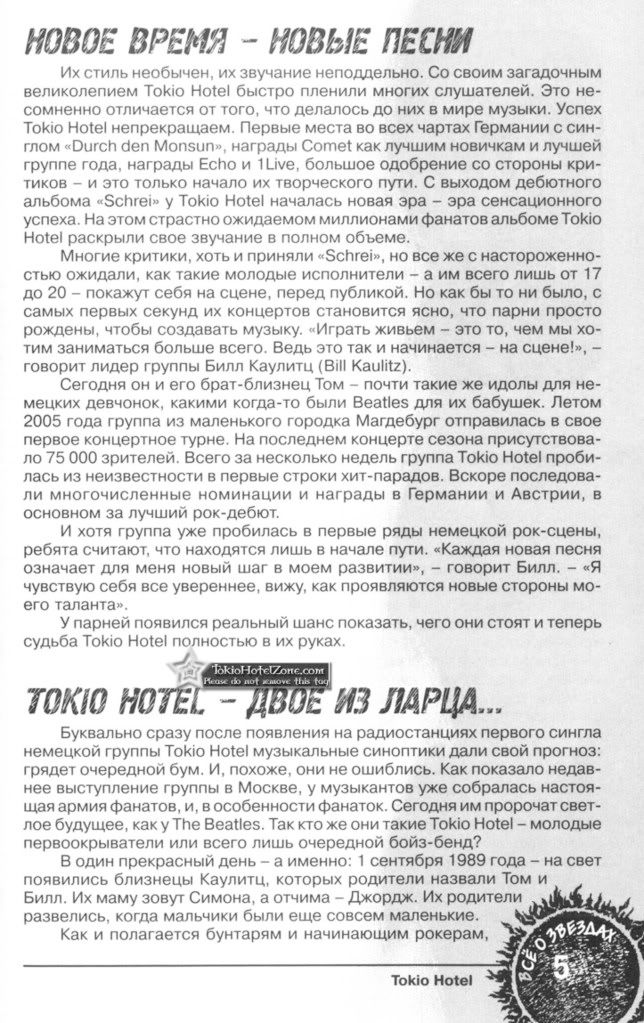 НОВОЕ ВРЕМЯ – НОВЫЕ ПЕСНИ

Их стиль необычен, их звучание неподдельно. Со своим загадочным великолепием Tokio Hotel быстро пленили многих слушателей. Это несомненно отличается от того, что делалось до них в мире музыки. Успех Tokio Hotel непрекращаем. Первые места во всех чартах Германии с синглом «Durch den Monsun», награды Comet как лучшим новичкам и лучшей группе года, награды Echo и 1Live, большое одобрение со стороны критиков – и это только начало их творческого пути. С выходом дебютного альбома «Schrei» у Tokio Hotel началась новая эра – эра сенсационного успеха. На этом страстно ожидаемом миллионами фанатов альбоме Tokio Hotel раскрыли свое звучание в полном объеме.

Многие критики, хоть и приняли «Schrei», но все же с настороженностью ожидали, как такие молодые исполнители – а им всего лишь от 17 до 20 – покажут себя на сцене, перед публикой. Но как бы то ни было, с самых первых секунд их концертов становится ясно, что парни просто рождены, чтобы создавать музыку. «Играть живьем – это то, чем мы хотим заниматься больше всего. Ведь это так и начинается – на сцене!», – говорит лидер группы Билл Каулитц (Bill Kaulitz).

Сегодня он и его брат-близнец Том – почти такие же идолы для немецких девчонок, какими когда-то были Beatles для их бабушек. Летом 2005 года группа из маленького городка Магдебург отправилась в свое первое концертное турне. На последнем концерте сезона присутствовало 75 000 зрителей. Всего за несколько недель группа Tokio Hotel пробилась из неизвестности в первые строки хит-парадов. Вскоре последовали многочисленные номинации и награды в Германии и Австрии, в основном за лучший рок-дебют.

И хотя группа уже пробилась в первые ряды немецкой рок-сцены, ребята считают, что находятся лишь в начале пути. «Каждая новая песня означает для меня новый шаг в моем развитии», – говорит Билл. – «Я чувствую себя все увереннее, вижу, как проявляются новые стороны моего таланта».

У парней появился реальный шанс показать, чего они стоят и теперь судьба Tokio Hotel полностью в их руках.

TokioHotelZone.com
Please do not remove this tag

TOKIO HOTEL – ДВОЕ ИЗ ЛАРЦА...

Буквально сразу после появления на радиостанциях первого сингла немецкой группы Tokio Hotel музыкальные синоптики дали свой прогноз: грядет очередной бум. И, похоже, они не ошиблись. Как показало недавнее выступление группы в Москве, у музыкантов уже собралась настоящая армия фанатов, и, в особенности фанаток. Сегодня им пророчат светлое будущее, как у The Beatles. Так кто же они такие Tokio Hotel – молодые первооткрыватели или всего лишь очередной бойз-бенд?

В один прекрасный день – а именно: 1 сентября 1989 года – на свет появились близнецы Каулитц, которых родители назвали Том и Билл. Их маму зовут Симона, а отчима – Джордж. Их родители развелись, когда мальчики были еще совсем маленькие.

Как и полагается бунтарям и начинающим рокерам,

Tokio Hotel

ВСЁ О ЗВЕЗДАХ 5